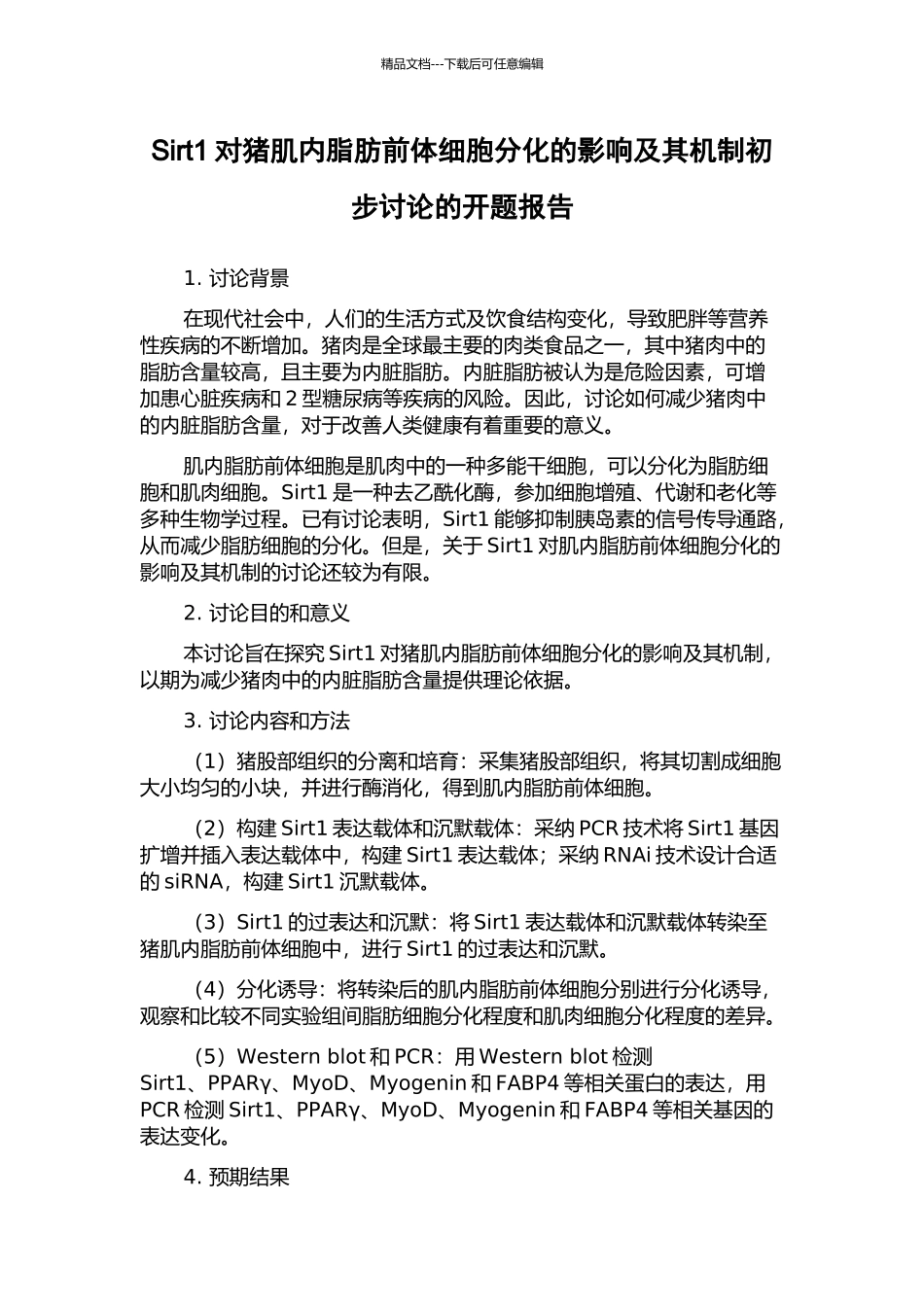 精品文档---下载后可任意编辑

Sirt1 对猪肌内脂肪前体细胞分化的影响及其机制初步讨论的开题报告

1. 讨论背景

在现代社会中，人们的生活方式及饮食结构变化，导致肥胖等营养性疾病的不断增加。猪肉是全球最主要的肉类食品之一，其中猪肉中的脂肪含量较高，且主要为内脏脂肪。内脏脂肪被认为是危险因素，可增加患心脏疾病和 2 型糖尿病等疾病的风险。因此，讨论如何减少猪肉中的内脏脂肪含量，对于改善人类健康有着重要的意义。

肌内脂肪前体细胞是肌肉中的一种多能干细胞，可以分化为脂肪细胞和肌肉细胞。Sirt1 是一种去乙酰化酶，参加细胞增殖、代谢和老化等多种生物学过程。已有讨论表明，Sirt1 能够抑制胰岛素的信号传导通路，从而减少脂肪细胞的分化。但是，关于 Sirt1 对肌内脂肪前体细胞分化的影响及其机制的讨论还较为有限。

2. 讨论目的和意义

本讨论旨在探究 Sirt1 对猪肌内脂肪前体细胞分化的影响及其机制，以期为减少猪肉中的内脏脂肪含量提供理论依据。

3. 讨论内容和方法

（1）猪股部组织的分离和培育：采集猪股部组织，将其切割成细胞大小均匀的小块，并进行酶消化，得到肌内脂肪前体细胞。

（2）构建 Sirt1 表达载体和沉默载体：采纳 PCR 技术将 Sirt1 基因扩增并插入表达载体中，构建 Sirt1 表达载体；采纳 RNAi 技术设计合适的 siRNA，构建 Sirt1 沉默载体。

（3）Sirt1 的过表达和沉默：将 Sirt1 表达载体和沉默载体转染至猪肌内脂肪前体细胞中，进行 Sirt1 的过表达和沉默。

（4）分化诱导：将转染后的肌内脂肪前体细胞分别进行分化诱导，观察和比较不同实验组间脂肪细胞分化程度和肌肉细胞分化程度的差异。

（5）Western blot 和 PCR：用 Western blot 检测 Sirt1、PPARγ、MyoD、Myogenin 和 FABP4 等相关蛋白的表达，用 PCR 检测 Sirt1、PPARγ、MyoD、Myogenin 和 FABP4 等相关基因的表达变化。

4. 预期结果